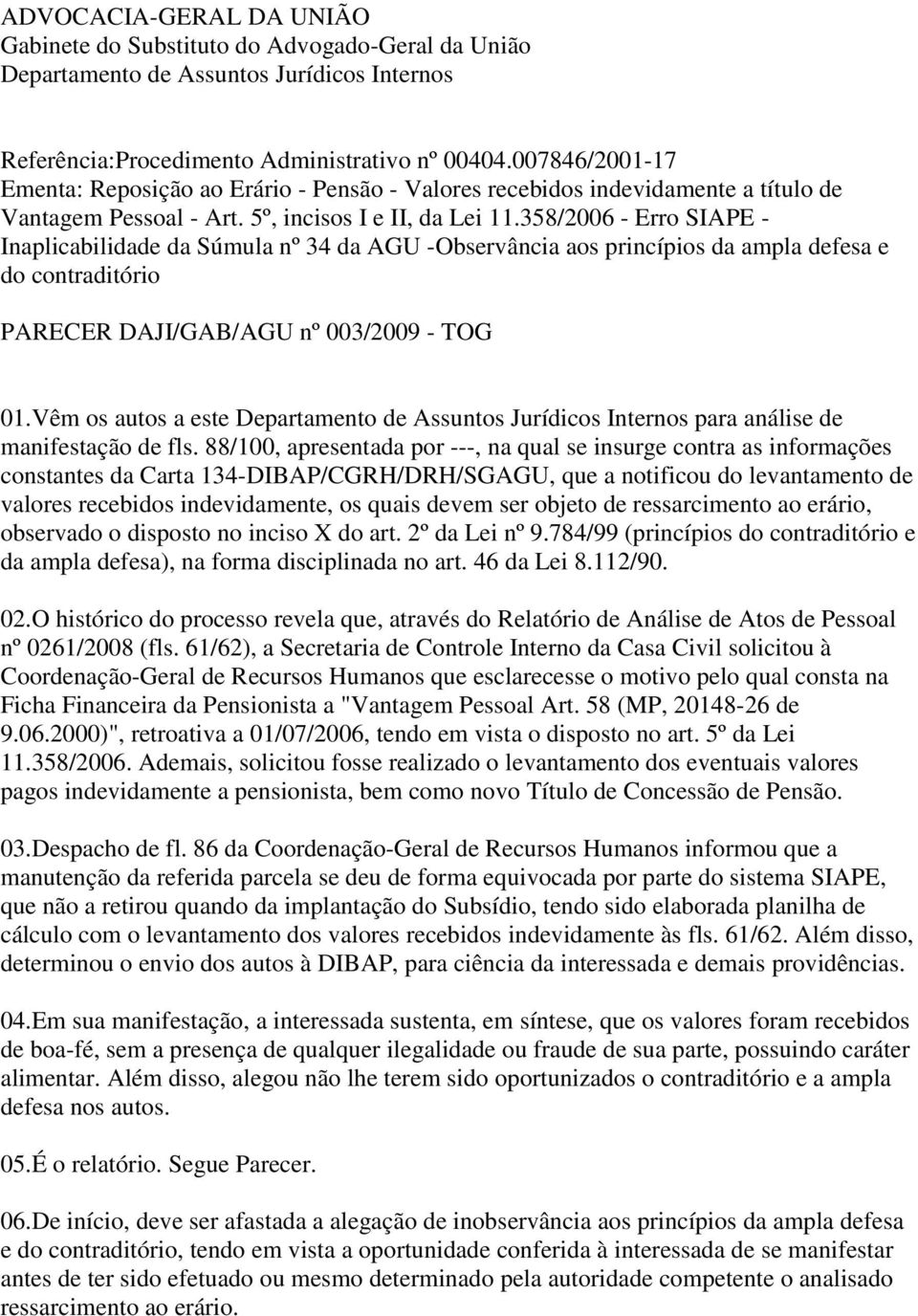 ADVOCACIA-GERAL DA UNIÃO
Gabinete do Substituto do Advogado-Geral da União
Departamento de Assuntos Jurídicos Internos

Referência:Procedimento Administrativo nº 00404.007846/2001-17
Ementa: Reposição ao Erário - Pensão - Valores recebidos indevidamente a título de Vantagem Pessoal - Art. 5º, incisos I e II, da Lei 11.358/2006 - Erro SIAPE - Inaplicabilidade da Súmula nº 34 da AGU -Observância aos princípios da ampla defesa e do contraditório

PARECER DAJI/GAB/AGU nº 003/2009 - TOG

01.Vêm os autos a este Departamento de Assuntos Jurídicos Internos para análise de manifestação de fls. 88/100, apresentada por ---, na qual se insurge contra as informações constantes da Carta 134-DIBAP/CGRH/DRH/SGAGU, que a notificou do levantamento de valores recebidos indevidamente, os quais devem ser objeto de ressarcimento ao erário, observado o disposto no inciso X do art. 2º da Lei nº 9.784/99 (princípios do contraditório e da ampla defesa), na forma disciplinada no art. 46 da Lei 8.112/90.

02.O histórico do processo revela que, através do Relatório de Análise de Atos de Pessoal nº 0261/2008 (fls. 61/62), a Secretaria de Controle Interno da Casa Civil solicitou à Coordenação-Geral de Recursos Humanos que esclarecesse o motivo pelo qual consta na Ficha Financeira da Pensionista a "Vantagem Pessoal Art. 58 (MP, 20148-26 de 9.06.2000)", retroativa a 01/07/2006, tendo em vista o disposto no art. 5º da Lei 11.358/2006. Ademais, solicitou fosse realizado o levantamento dos eventuais valores pagos indevidamente a pensionista, bem como novo Título de Concessão de Pensão.

03.Despacho de fl. 86 da Coordenação-Geral de Recursos Humanos informou que a manutenção da referida parcela se deu de forma equivocada por parte do sistema SIAPE, que não a retirou quando da implantação do Subsídio, tendo sido elaborada planilha de cálculo com o levantamento dos valores recebidos indevidamente às fls. 61/62. Além disso, determinou o envio dos autos à DIBAP, para ciência da interessada e demais providências.

04.Em sua manifestação, a interessada sustenta, em síntese, que os valores foram recebidos de boa-fé, sem a presença de qualquer ilegalidade ou fraude de sua parte, possuindo caráter alimentar. Além disso, alegou não lhe terem sido oportunizados o contraditório e a ampla defesa nos autos.

05.É o relatório. Segue Parecer.

06.De início, deve ser afastada a alegação de inobservância aos princípios da ampla defesa e do contraditório, tendo em vista a oportunidade conferida à interessada de se manifestar antes de ter sido efetuado ou mesmo determinado pela autoridade competente o analisado ressarcimento ao erário.